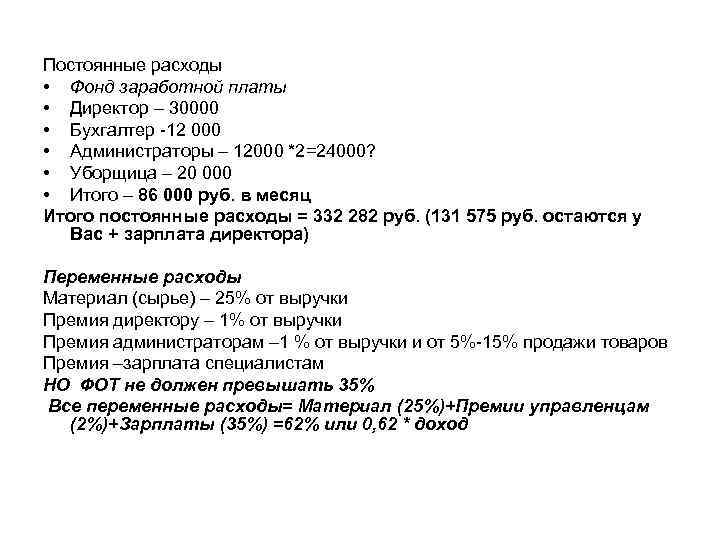 Постоянные расходы
• Фонд заработной платы
• Директор – 30000
• Бухгалтер -12 000
• Администраторы – 12000 *2=24000?
• Уборщица – 20 000
• Итого – 86 000 руб. в месяц
Итого постоянные расходы = 332 282 руб. (131 575 руб. остаются у Вас + зарплата директора)

Переменные расходы
Материал (сырье) – 25% от выручки
Премия директору – 1% от выручки
Премия администраторам –1 % от выручки и от 5%-15% продажи товаров
Премия –зарплата специалистам
НО ФОТ не должен превышать 35%
Все переменные расходы= Материал (25%)+Премии управленцам (2%)+Зарплаты (35%) =62% или 0,62 * доход